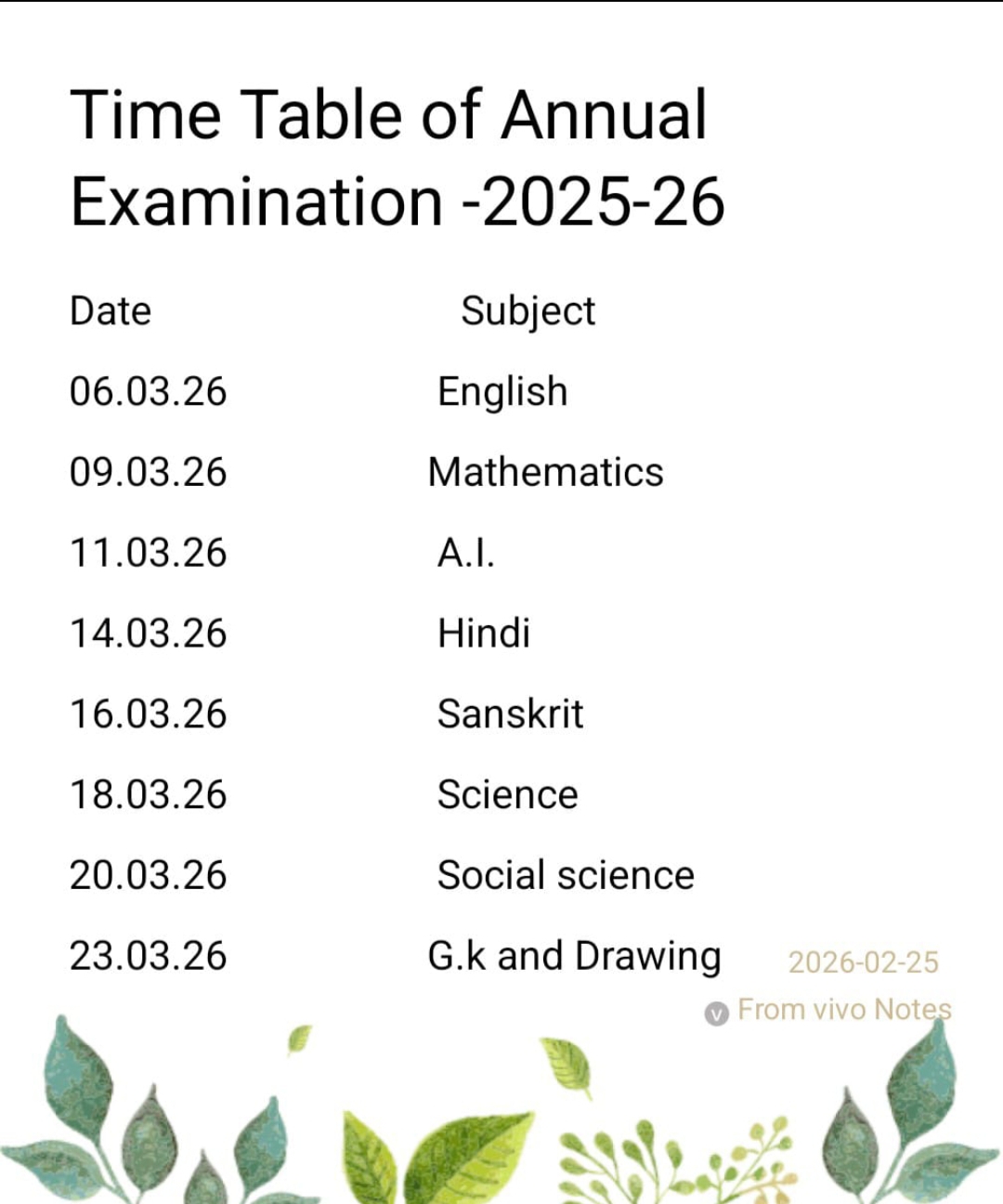 Time Table of Annual Examination -2025-26

| Date | Subject |
|---|---|
| 06.03.26 | English |
| 09.03.26 | Mathematics |
| 11.03.26 | A.I. |
| 14.03.26 | Hindi |
| 16.03.26 | Sanskrit |
| 18.03.26 | Science |
| 20.03.26 | Social science |
| 23.03.26 | G.k and Drawing |

2026-02-25
From vivo Notes